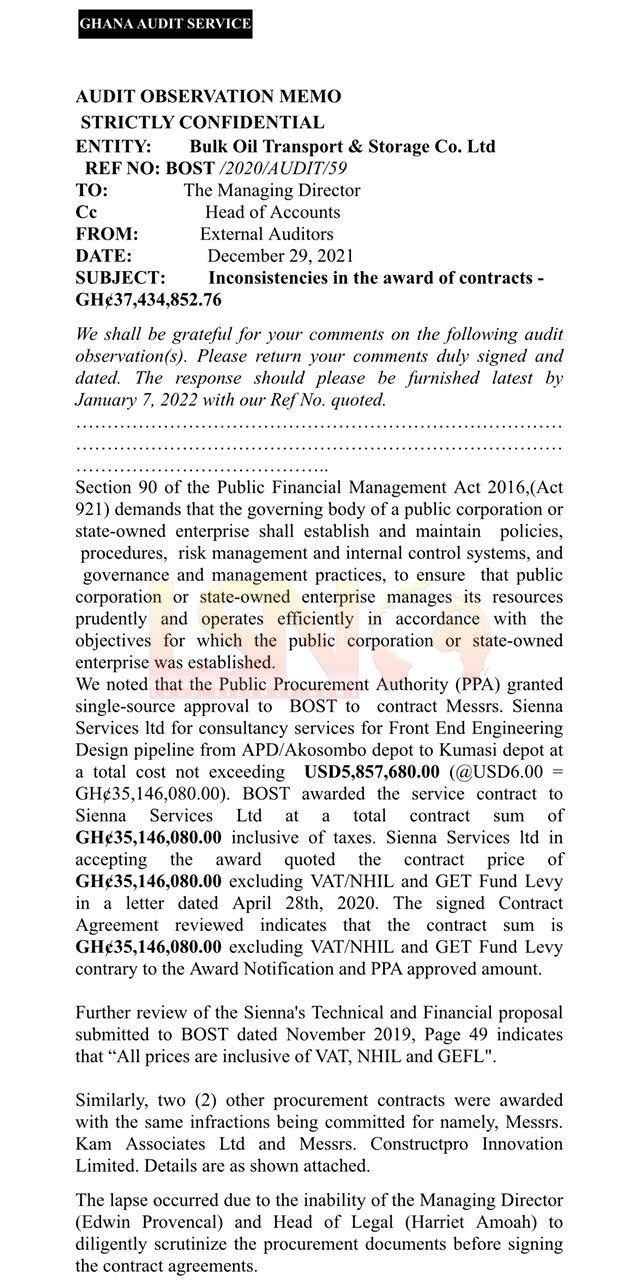 GHANA AUDIT SERVICE

AUDIT OBSERVATION MEMO
STRICTLY CONFIDENTIAL
ENTITY: Bulk Oil Transport & Storage Co. Ltd
REF NO: BOST /2020/AUDIT/59
TO: The Managing Director
Cc Head of Accounts
FROM: External Auditors
DATE: December 29, 2021
SUBJECT: Inconsistencies in the award of contracts - GH¢37,434,852.76

We shall be grateful for your comments on the following audit observation(s). Please return your comments duly signed and dated. The response should please be furnished latest by January 7, 2022 with our Ref No. quoted.
……………………………………………………………………
……………………………………………………………………
…………………………………..

Section 90 of the Public Financial Management Act 2016,(Act 921) demands that the governing body of a public corporation or state-owned enterprise shall establish and maintain policies, procedures, risk management and internal control systems, and governance and management practices, to ensure that public corporation or state-owned enterprise manages its resources prudently and operates efficiently in accordance with the objectives for which the public corporation or state-owned enterprise was established.
We noted that the Public Procurement Authority (PPA) granted single-source approval to BOST to contract Messrs. Sienna Services ltd for consultancy services for Front End Engineering Design pipeline from APD/Akosombo depot to Kumasi depot at a total cost not exceeding USD5,857,680.00 (@USD6.00 = GH¢35,146,080.00). BOST awarded the service contract to Sienna Services Ltd at a total contract sum of GH¢35,146,080.00 inclusive of taxes. Sienna Services ltd in accepting the award quoted the contract price of GH¢35,146,080.00 excluding VAT/NHIL and GET Fund Levy in a letter dated April 28th, 2020. The signed Contract Agreement reviewed indicates that the contract sum is GH¢35,146,080.00 excluding VAT/NHIL and GET Fund Levy contrary to the Award Notification and PPA approved amount.

Further review of the Sienna's Technical and Financial proposal submitted to BOST dated November 2019, Page 49 indicates that “All prices are inclusive of VAT, NHIL and GEFL".

Similarly, two (2) other procurement contracts were awarded with the same infractions being committed for namely, Messrs. Kam Associates Ltd and Messrs. Constructpro Innovation Limited. Details are as shown attached.

The lapse occurred due to the inability of the Managing Director (Edwin Provencal) and Head of Legal (Harriet Amoah) to diligently scrutinize the procurement documents before signing the contract agreements.